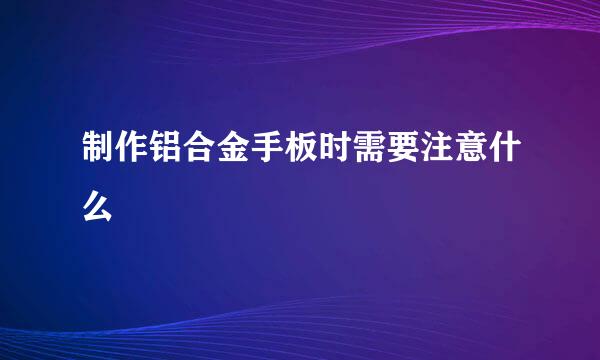 制作铝合金手板时需要注意什么